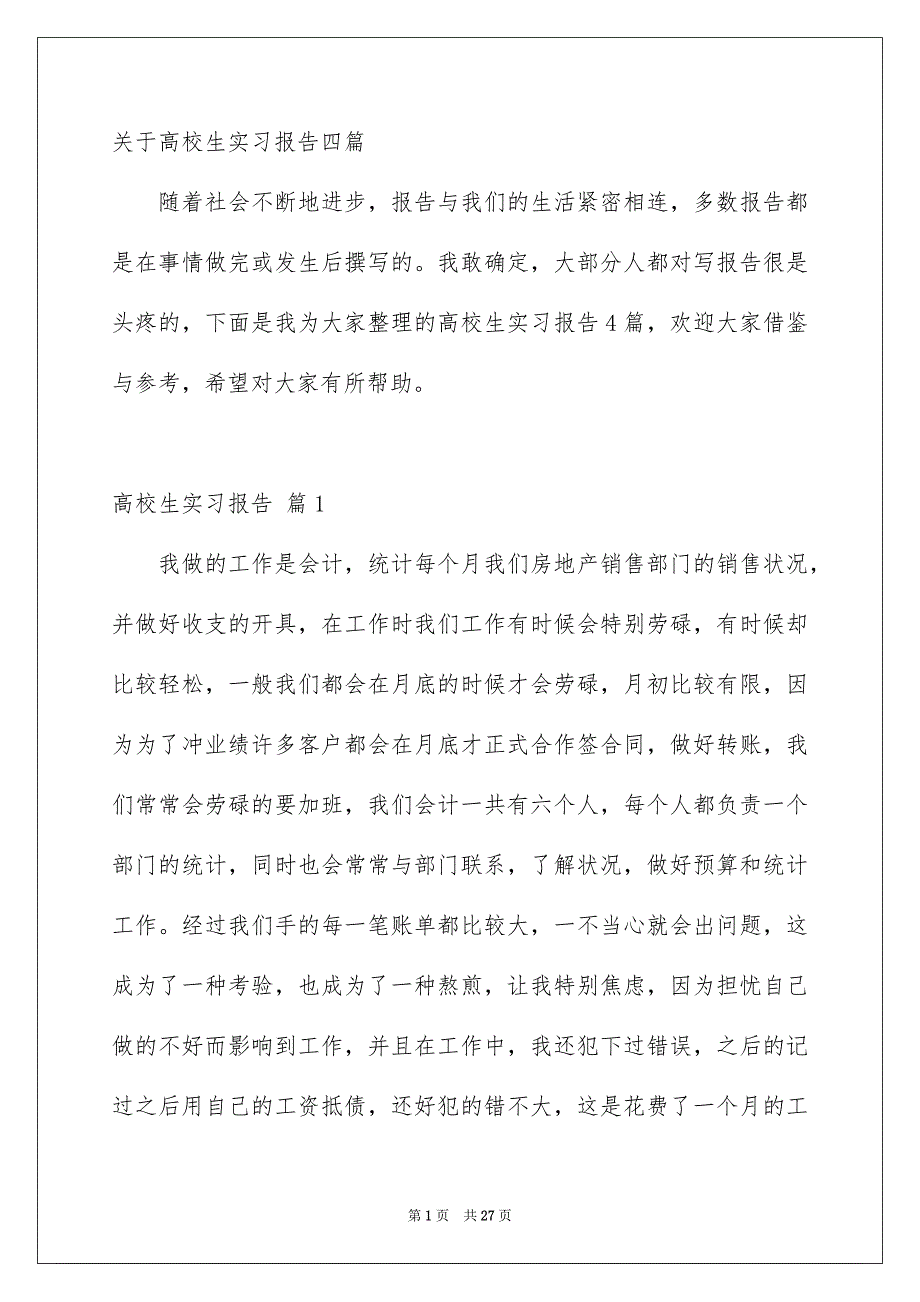 关于高校生实习报告四篇

随着社会不断地进步，报告与我们的生活紧密相连，多数报告都是在事情做完或发生后撰写的。我敢确定，大部分人都对写报告很是头疼的，下面是我为大家整理的高校生实习报告4篇，欢迎大家借鉴与参考，希望对大家有所帮助。

高校生实习报告 篇1

我做的工作是会计，统计每个月我们房地产销售部门的销售状况，并做好收支的开具，在工作时我们工作有时候会特别劳碌，有时候却比较轻松，一般我们都会在月底的时候才会劳碌，月初比较有限，因为为了冲业绩许多客户都会在月底才正式合作签合同，做好转账，我们常常会劳碌的要加班，我们会计一共有六个人，每个人都负责一个部门的统计，同时也会常常与部门联系，了解状况，做好预算和统计工作。经过我们手的每一笔账单都比较大，一不当心就会出问题，这成为了一种考验，也成为了一种熬煎，让我特别焦虑，因为担忧自己做的不好而影响到工作，并且在工作中，我还犯下过错误，之后的记过之后用自己的工资抵债，还好犯的错不大，这是花费了一个月的工

第1页 共27页